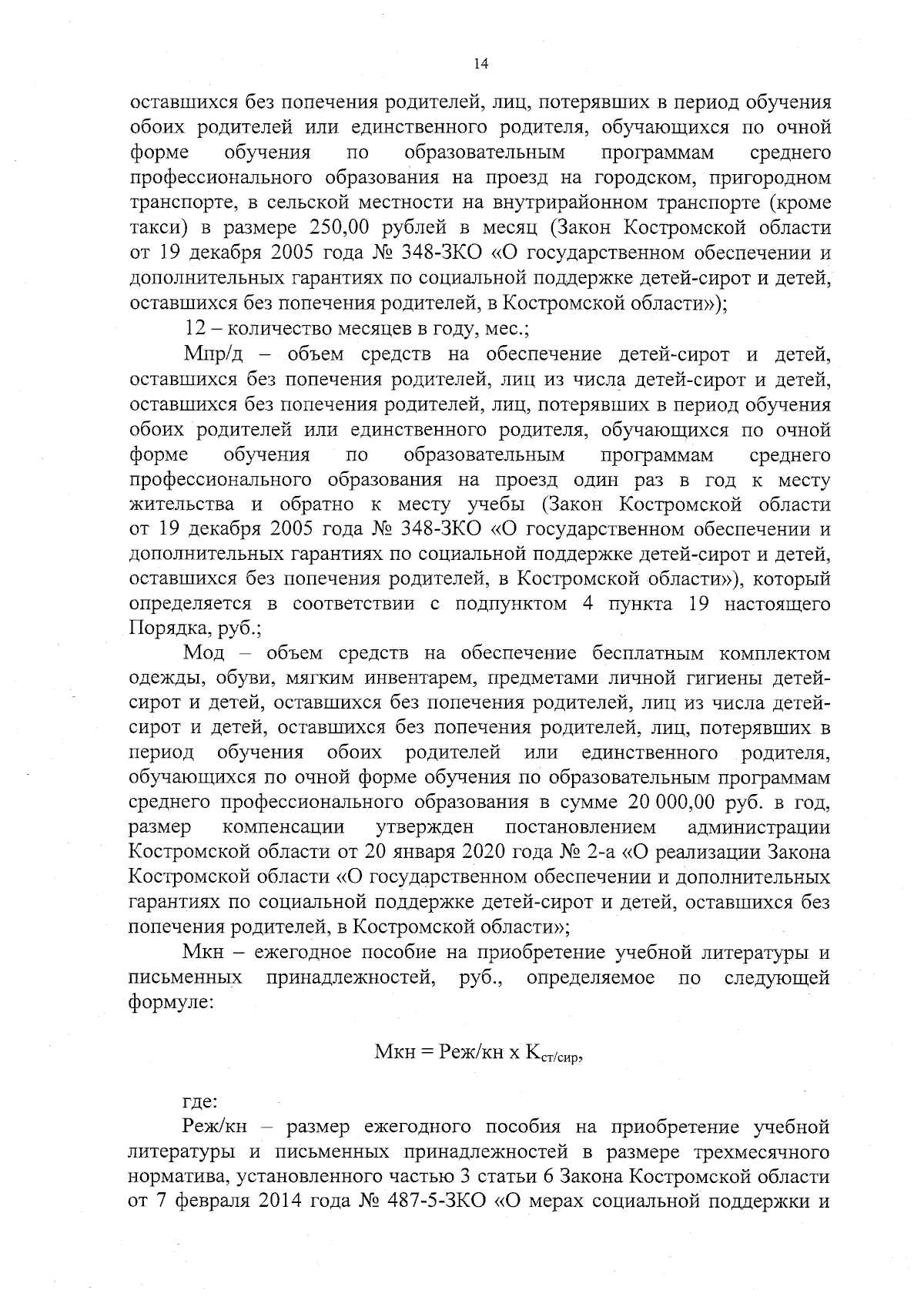 14

оставшихся без попечения родителей, лиц, потерявших в период обучения обоих родителей или единственного родителя, обучающихся по очной форме обучения по образовательным программам среднего профессионального образования на проезд на городском, пригородном транспорте, в сельской местности на внутрирайонном транспорте (кроме такси) в размере 250,00 рублей в месяц (Закон Костромской области от 19 декабря 2005 года № 348-ЗКО «О государственном обеспечении и дополнительных гарантиях по социальной поддержке детей-сирот и детей, оставшихся без попечения родителей, в Костромской области»);

12 – количество месяцев в году, мес.;

Мпр/д – объем средств на обеспечение детей-сирот и детей, оставшихся без попечения родителей, лиц из числа детей-сирот и детей, оставшихся без попечения родителей, лиц, потерявших в период обучения обоих родителей или единственного родителя, обучающихся по очной форме обучения по образовательным программам среднего профессионального образования на проезд один раз в год к месту жительства и обратно к месту учебы (Закон Костромской области от 19 декабря 2005 года № 348-ЗКО «О государственном обеспечении и дополнительных гарантиях по социальной поддержке детей-сирот и детей, оставшихся без попечения родителей, в Костромской области»), который определяется в соответствии с подпунктом 4 пункта 19 настоящего Порядка, руб.;

Мод – объем средств на обеспечение бесплатным комплектом одежды, обуви, мягким инвентарем, предметами личной гигиены детей-сирот и детей, оставшихся без попечения родителей, лиц из числа детей-сирот и детей, оставшихся без попечения родителей, лиц, потерявших в период обучения обоих родителей или единственного родителя, обучающихся по очной форме обучения по образовательным программам среднего профессионального образования в сумме 20 000,00 руб. в год, размер компенсации утвержден постановлением администрации Костромской области от 20 января 2020 года № 2-а «О реализации Закона Костромской области «О государственном обеспечении и дополнительных гарантиях по социальной поддержке детей-сирот и детей, оставшихся без попечения родителей, в Костромской области»;

Мкн – ежегодное пособие на приобретение учебной литературы и письменных принадлежностей, руб., определяемое по следующей формуле:

Мкн = Реж/кн х $К_{ст/сир}$,

где:

Реж/кн – размер ежегодного пособия на приобретение учебной литературы и письменных принадлежностей в размере трехмесячного норматива, установленного частью 3 статьи 6 Закона Костромской области от 7 февраля 2014 года № 487-5-ЗКО «О мерах социальной поддержки и